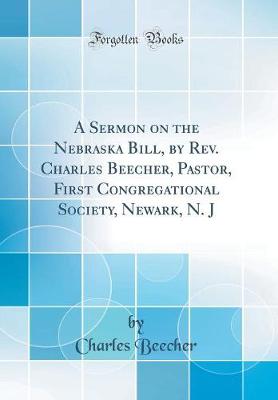 Forgotten Books

A Sermon on the Nebraska Bill, by Rev. Charles Beecher, Pastor, First Congregational Society, Newark, N. J

by
Charles Beecher